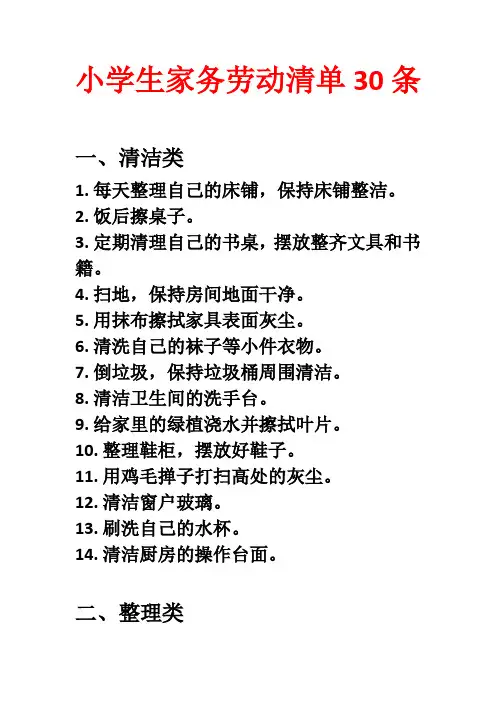 小学生家务劳动清单 30 条

一、清洁类

1. 每天整理自己的床铺，保持床铺整洁。
2. 饭后擦桌子。
3. 定期清理自己的书桌，摆放整齐文具和书籍。
4. 扫地，保持房间地面干净。
5. 用抹布擦拭家具表面灰尘。
6. 清洗自己的袜子等小件衣物。
7. 倒垃圾，保持垃圾桶周围清洁。
8. 清洁卫生间的洗手台。
9. 给家里的绿植浇水并擦拭叶片。
10. 整理鞋柜，摆放好鞋子。
11. 用鸡毛掸子打扫高处的灰尘。
12. 清洁窗户玻璃。
13. 刷洗自己的水杯。
14. 清洁厨房的操作台面。

二、整理类